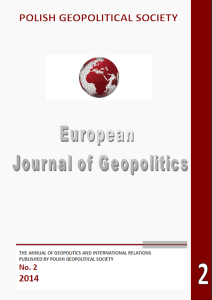 POLISH GEOPOLITICAL SOCIETY

European
Journal of Geopolitics

THE ANNUAL OF GEOPOLITICS AND INTERNATIONAL RELATIONS
PUBLISHED BY POLISH GEOPOLITICAL SOCIETY
No. 2
2014

2